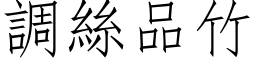 調絲品竹